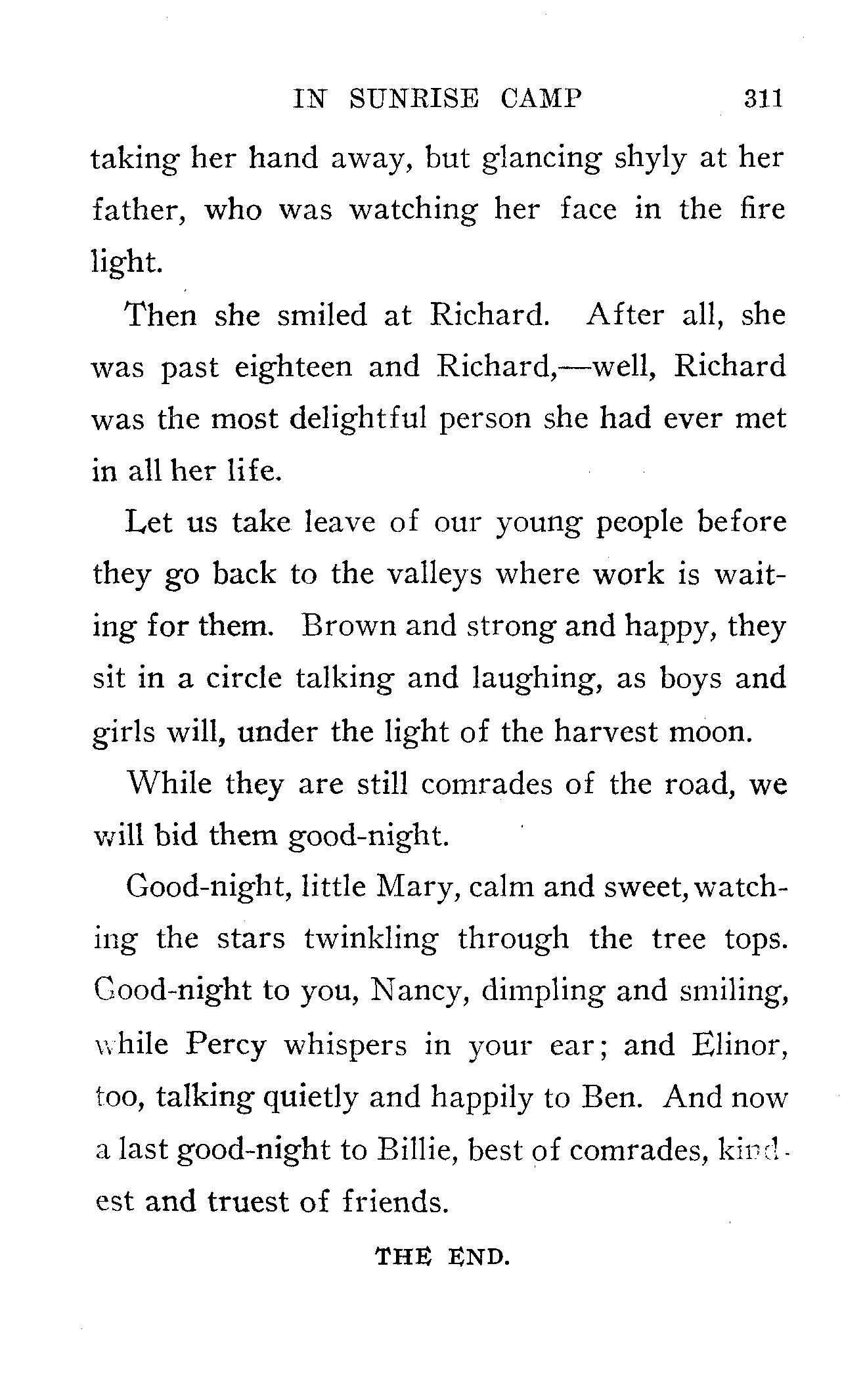 IN SUNRISE CAMP 311

taking her hand away, but glancing shyly at her father, who was watching her face in the fire light.

Then she smiled at Richard. After all, she was past eighteen and Richard,—well, Richard was the most delightful person she had ever met in all her life.

Let us take leave of our young people before they go back to the valleys where work is waiting for them. Brown and strong and happy, they sit in a circle talking and laughing, as boys and girls will, under the light of the harvest moon.

While they are still comrades of the road, we will bid them good-night.

Good-night, little Mary, calm and sweet, watching the stars twinkling through the tree tops. Good-night to you, Nancy, dimpling and smiling, while Percy whispers in your ear; and Elinor, too, talking quietly and happily to Ben. And now a last good-night to Billie, best of comrades, kindest and truest of friends.

THE END.